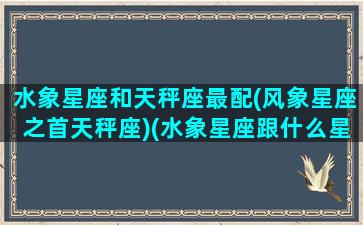 水象星座和天秤座最配(风象星座之首天秤座)(水象星座跟什么星